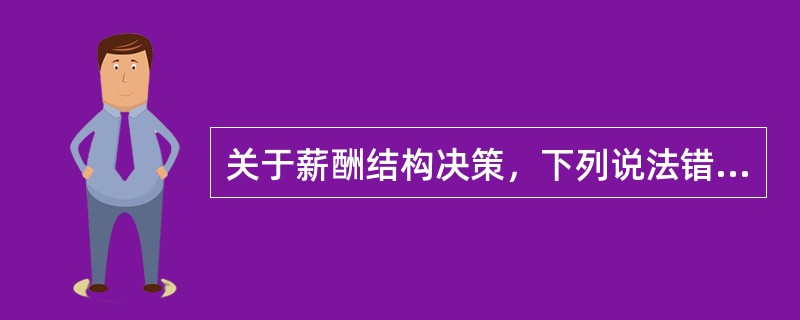 关于薪酬结构决策，下列说法错...